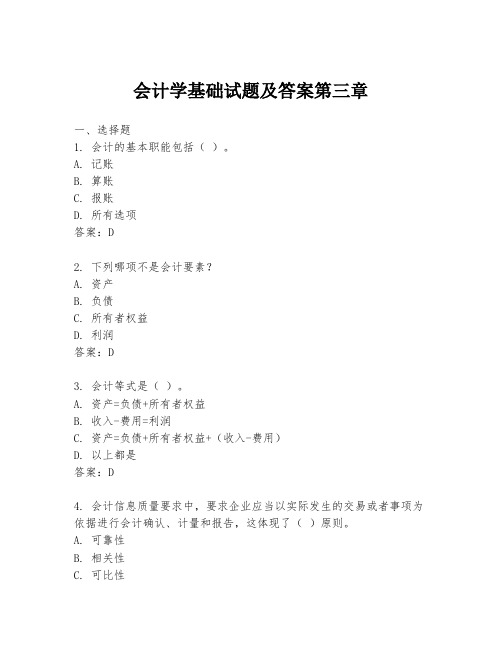 会计学基础试题及答案第三章

一、选择题
1. 会计的基本职能包括（ ）。
A. 记账
B. 算账
C. 报账
D. 所有选项
答案：D

2. 下列哪项不是会计要素？
A. 资产
B. 负债
C. 所有者权益
D. 利润
答案：D

3. 会计等式是（ ）。
A. 资产=负债+所有者权益
B. 收入-费用=利润
C. 资产=负债+所有者权益+（收入-费用）
D. 以上都是
答案：D

4. 会计信息质量要求中，要求企业应当以实际发生的交易或者事项为依据进行会计确认、计量和报告，这体现了（ ）原则。
A. 可靠性
B. 相关性
C. 可比性